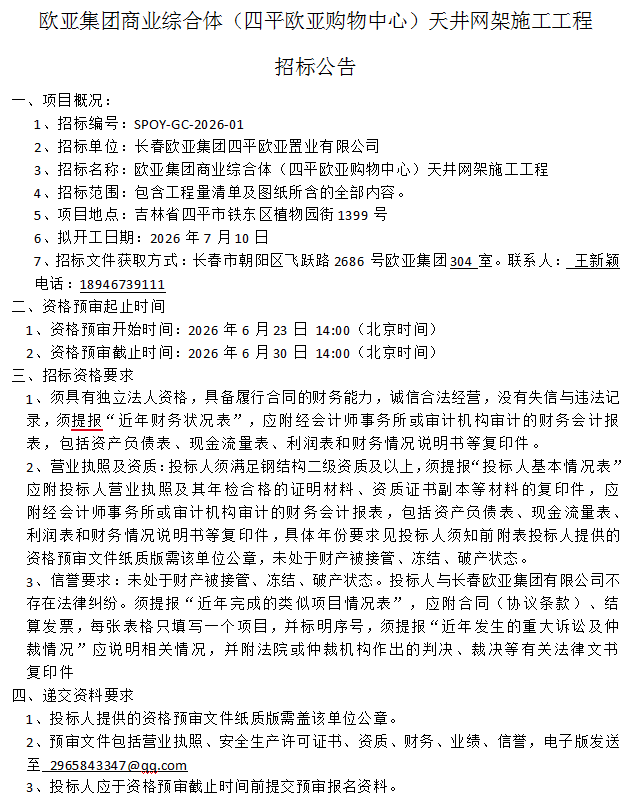 欧亚集团商业综合体（四平欧亚购物中心）天井网架施工工程

招标公告

一、项目概况：

1、招标编号：SPOY-GC-2026-01

2、招标单位：长春欧亚集团四平欧亚置业有限公司

3、招标名称：欧亚集团商业综合体（四平欧亚购物中心）天井网架施工工程

4、招标范围：包含工程量清单及图纸所含的全部内容。

5、项目地点：吉林省四平市铁东区植物园街 1399 号

6、拟开工日期：2026 年 7 月 10 日

7、招标文件获取方式：长春市朝阳区飞跃路 2686 号欧亚集团 304 室。联系人： 王新颖 电话：18946739111

二、资格预审起止时间

1、资格预审开始时间：2026 年 6 月 23 日 14:00（北京时间）

2、资格预审截止时间：2026 年 6 月 30 日 14:00（北京时间）

三、招标资格要求

1、须具有独立法人资格，具备履行合同的财务能力，诚信合法经营，没有失信与违法记录，须提报“近年财务状况表”，应附经会计师事务所或审计机构审计的财务会计报表，包括资产负债表、现金流量表、利润表和财务情况说明书等复印件。

2、营业执照及资质：投标人须满足钢结构二级资质及以上，须提报“投标人基本情况表”应附投标人营业执照及其年检合格的证明材料、资质证书副本等材料的复印件，应附经会计师事务所或审计机构审计的财务会计报表，包括资产负债表、现金流量表、利润表和财务情况说明书等复印件，具体年份要求见投标人须知前附表投标人提供的资格预审文件纸质版需该单位公章，未处于财产被接管、冻结、破产状态。

3、信誉要求：未处于财产被接管、冻结、破产状态。投标人与长春欧亚集团有限公司不存在法律纠纷。须提报“近年完成的类似项目情况表”，应附合同（协议条款）、结算发票，每张表格只填写一个项目，并标明序号，须提报“近年发生的重大诉讼及仲裁情况”应说明相关情况，并附法院或仲裁机构作出的判决、裁决等有关法律文书复印件

四、递交资料要求

1、投标人提供的资格预审文件纸质版需盖该单位公章。

2、预审文件包括营业执照、安全生产许可证书、资质、财务、业绩、信誉，电子版发送至 2965843347@qq.com

3、投标人应于资格预审截止时间前提交预审报名资料。